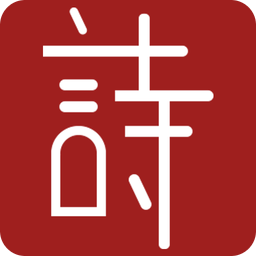 詩